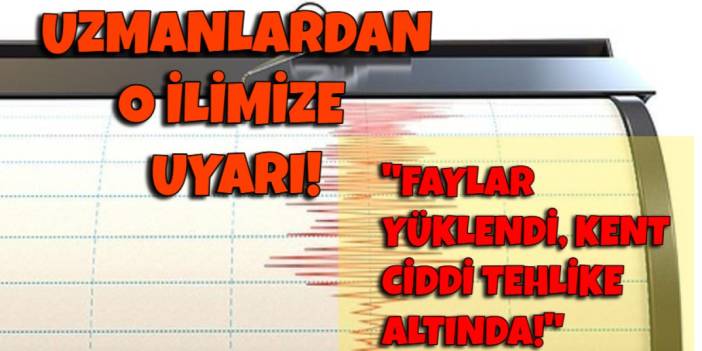 UZMANLARDAN O İLİMİZE UYARI!

"FAYLAR YÜKLENDİ, KENT CİDDİ TEHLİKE ALTINDA!"